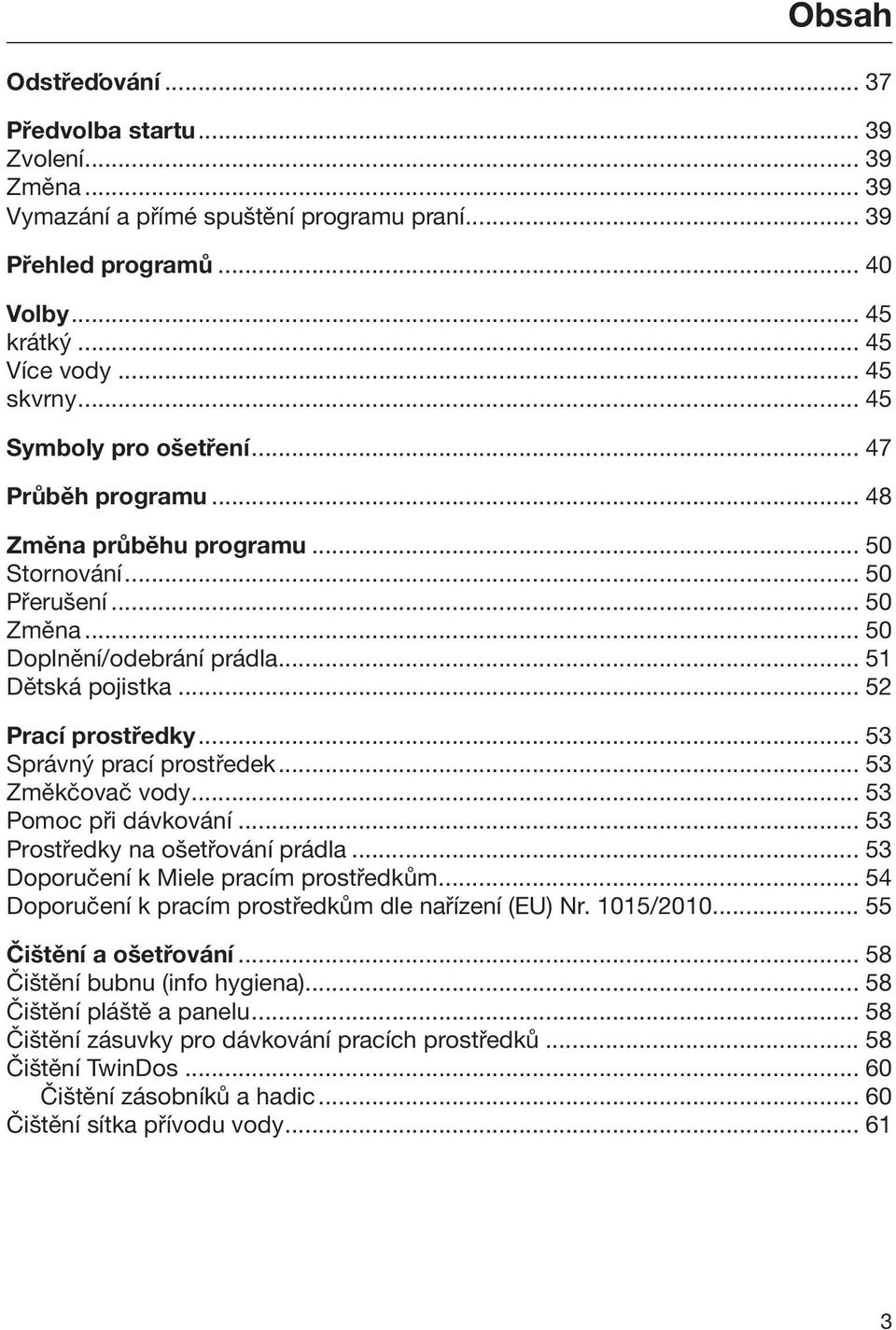 Obsah

Odstřeďování ... 37

Předvolba startu ... 39
Zvolení ... 39
Změna ... 39
Vymazání a přímé spuštění programu praní ... 39

Přehled programů ... 40

Volby ... 45
krátký ... 45
Více vody ... 45
skvrny ... 45

Symboly pro ošetření ... 47

Průběh programu ... 48

Změna průběhu programu ... 50
Stornování ... 50
Přerušení ... 50
Změna ... 50
Doplnění/odebrání prádla ... 51
Dětská pojistka ... 52

Prací prostředky ... 53
Správný prací prostředek ... 53
Změkčovač vody ... 53
Pomoc při dávkování ... 53
Prostředky na ošetřování prádla ... 53
Doporučení k Miele pracím prostředkům ... 54
Doporučení k pracím prostředkům dle nařízení (EU) Nr. 1015/2010 ... 55

Čištění a ošetřování ... 58
Čištění bubnu (info hygiena) ... 58
Čištění pláště a panelu ... 58
Čištění zásuvky pro dávkování pracích prostředků ... 58
Čištění TwinDos ... 60
Čištění zásobníků a hadic ... 60
Čištění sítka přívodu vody ... 61

3